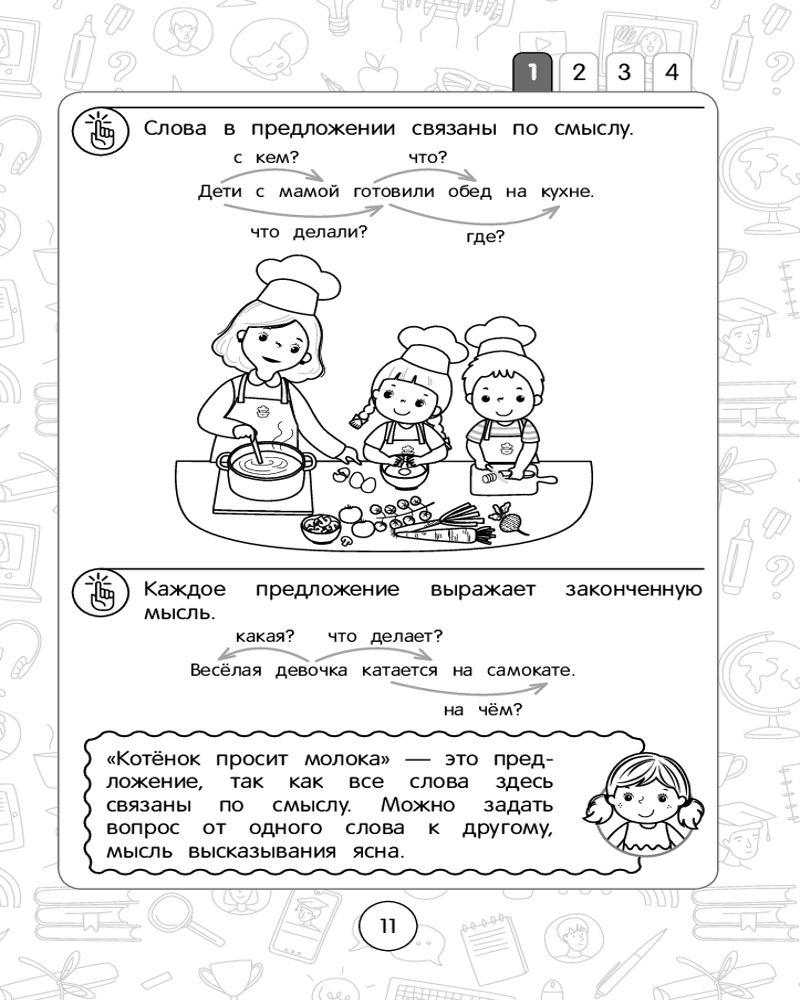 1 2 3 4

Слова в предложении связаны по смыслу.

с кем? что?

Дети с мамой готовили обед на кухне.

что делали? где?

Каждое предложение выражает законченную мысль.

какая? что делает?

Весёлая девочка катается на самокате.

на чём?

«Котёнок просит молока» — это предложение, так как все слова здесь связаны по смыслу. Можно задать вопрос от одного слова к другому, мысль высказывания ясна.

11